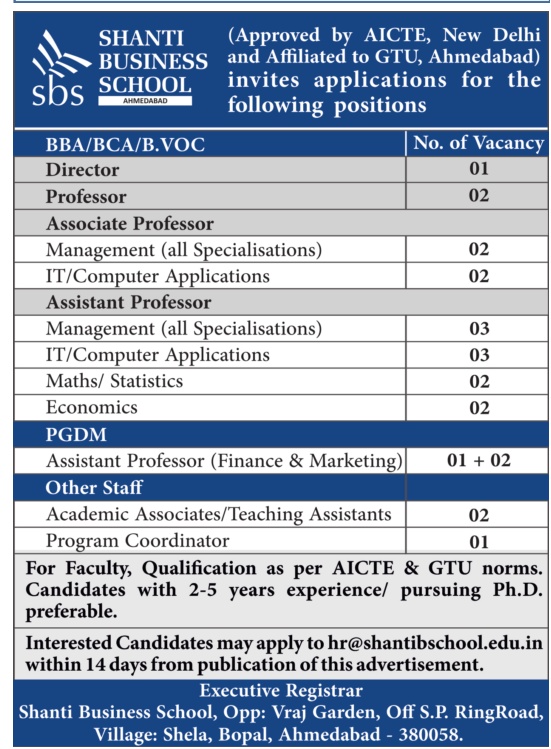 sbs SHANTI BUSINESS SCHOOL AHMEDABAD

(Approved by AICTE, New Delhi and Affiliated to GTU, Ahmedabad) invites applications for the following positions

| BBA/BCA/B.VOC | No. of Vacancy |
|---|---|
| Director | 01 |
| Professor | 02 |
| Associate Professor | |
| Management (all Specialisations) | 02 |
| IT/Computer Applications | 02 |
| Assistant Professor | |
| Management (all Specialisations) | 03 |
| IT/Computer Applications | 03 |
| Maths/ Statistics | 02 |
| Economics | 02 |
| PGDM | |
| Assistant Professor (Finance & Marketing) | 01 + 02 |
| Other Staff | |
| Academic Associates/Teaching Assistants | 02 |
| Program Coordinator | 01 |

For Faculty, Qualification as per AICTE & GTU norms. Candidates with 2-5 years experience/ pursuing Ph.D. preferable.

Interested Candidates may apply to hr@shantibschool.edu.in within 14 days from publication of this advertisement.

Executive Registrar
Shanti Business School, Opp: Vraj Garden, Off S.P. RingRoad, Village: Shela, Bopal, Ahmedabad - 380058.